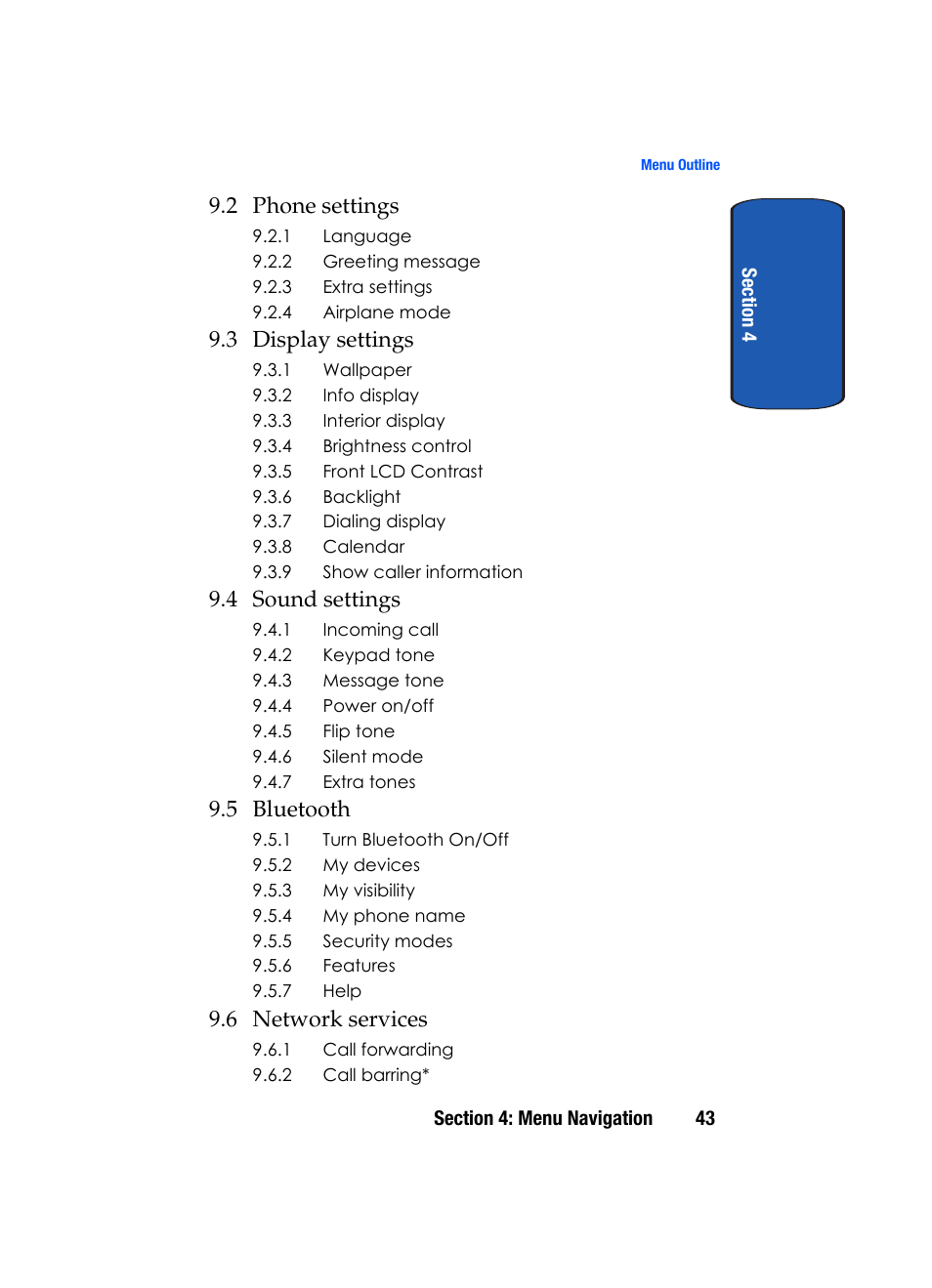 Menu Outline

Section 4

9.2 Phone settings
9.2.1 Language
9.2.2 Greeting message
9.2.3 Extra settings
9.2.4 Airplane mode

9.3 Display settings
9.3.1 Wallpaper
9.3.2 Info display
9.3.3 Interior display
9.3.4 Brightness control
9.3.5 Front LCD Contrast
9.3.6 Backlight
9.3.7 Dialing display
9.3.8 Calendar
9.3.9 Show caller information

9.4 Sound settings
9.4.1 Incoming call
9.4.2 Keypad tone
9.4.3 Message tone
9.4.4 Power on/off
9.4.5 Flip tone
9.4.6 Silent mode
9.4.7 Extra tones

9.5 Bluetooth
9.5.1 Turn Bluetooth On/Off
9.5.2 My devices
9.5.3 My visibility
9.5.4 My phone name
9.5.5 Security modes
9.5.6 Features
9.5.7 Help

9.6 Network services
9.6.1 Call forwarding
9.6.2 Call barring*

Section 4: Menu Navigation 43